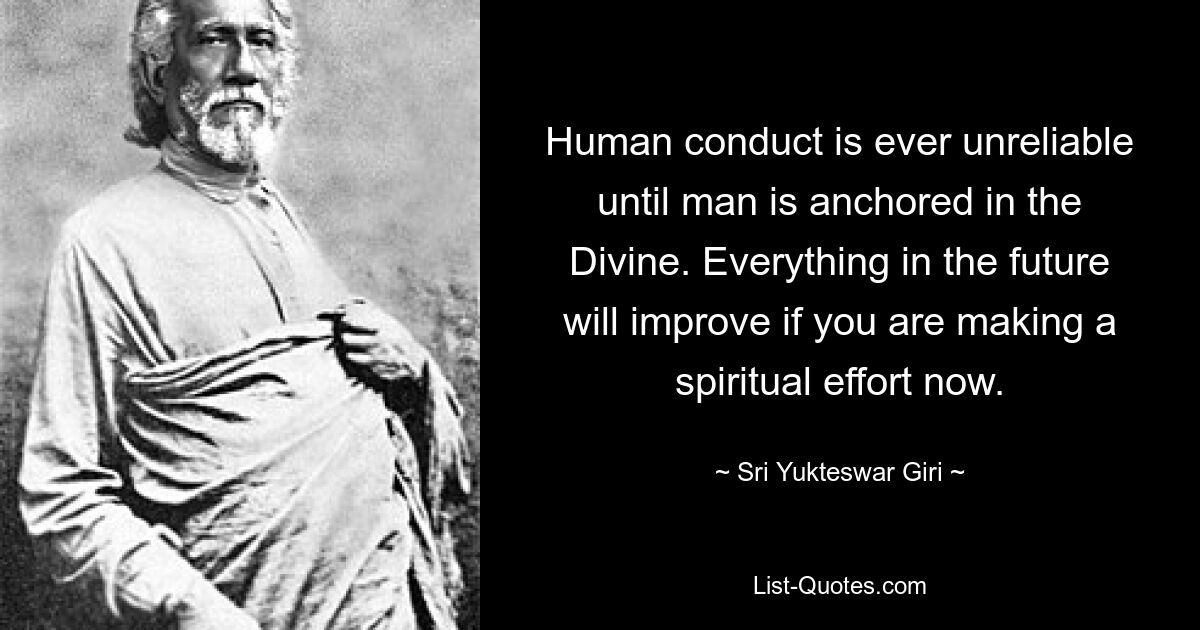 Human conduct is ever unreliable until man is anchored in the Divine. Everything in the future will improve if you are making a spiritual effort now.

~ Sri Yukteswar Giri ~

List-Quotes.com